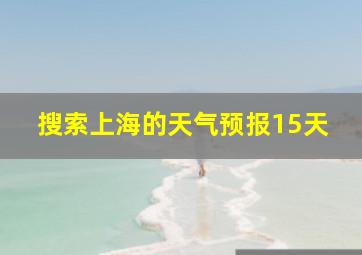 搜索上海的天气预报15天